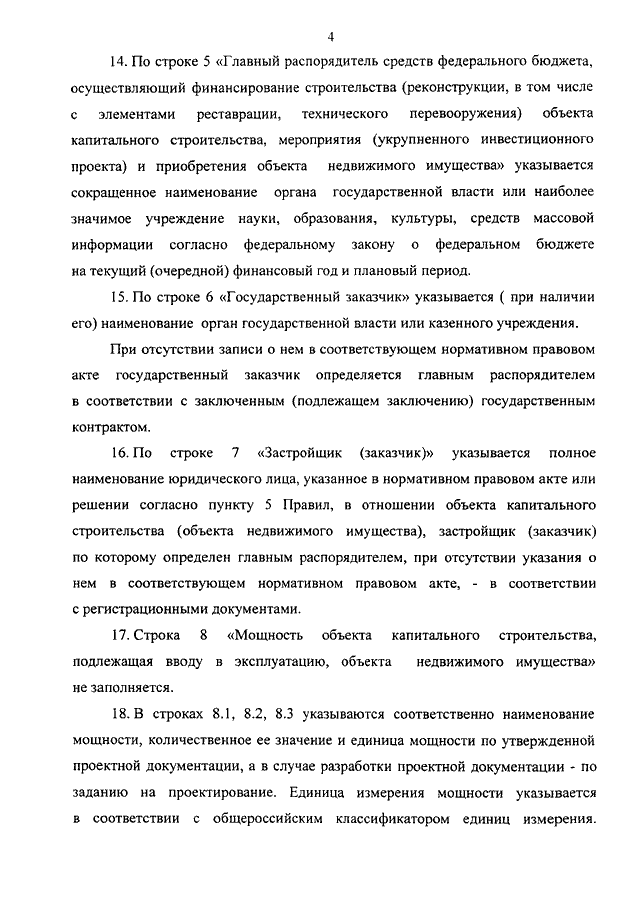 4

14. По строке 5 «Главный распорядитель средств федерального бюджета, осуществляющий финансирование строительства (реконструкции, в том числе с элементами реставрации, технического перевооружения) объекта капитального строительства, мероприятия (укрупненного инвестиционного проекта) и приобретения объекта недвижимого имущества» указывается сокращенное наименование органа государственной власти или наиболее значимое учреждение науки, образования, культуры, средств массовой информации согласно федеральному закону о федеральном бюджете на текущий (очередной) финансовый год и плановый период.

15. По строке 6 «Государственный заказчик» указывается ( при наличии его) наименование орган государственной власти или казенного учреждения.

При отсутствии записи о нем в соответствующем нормативном правовом акте государственный заказчик определяется главным распорядителем в соответствии с заключенным (подлежащем заключению) государственным контрактом.

16. По строке 7 «Застройщик (заказчик)» указывается полное наименование юридического лица, указанное в нормативном правовом акте или решении согласно пункту 5 Правил, в отношении объекта капитального строительства (объекта недвижимого имущества), застройщик (заказчик) по которому определен главным распорядителем, при отсутствии указания о нем в соответствующем нормативном правовом акте, - в соответствии с регистрационными документами.

17. Строка 8 «Мощность объекта капитального строительства, подлежащая вводу в эксплуатацию, объекта недвижимого имущества» не заполняется.

18. В строках 8.1, 8.2, 8.3 указываются соответственно наименование мощности, количественное ее значение и единица мощности по утвержденной проектной документации, а в случае разработки проектной документации - по заданию на проектирование. Единица измерения мощности указывается в соответствии с общероссийским классификатором единиц измерения.